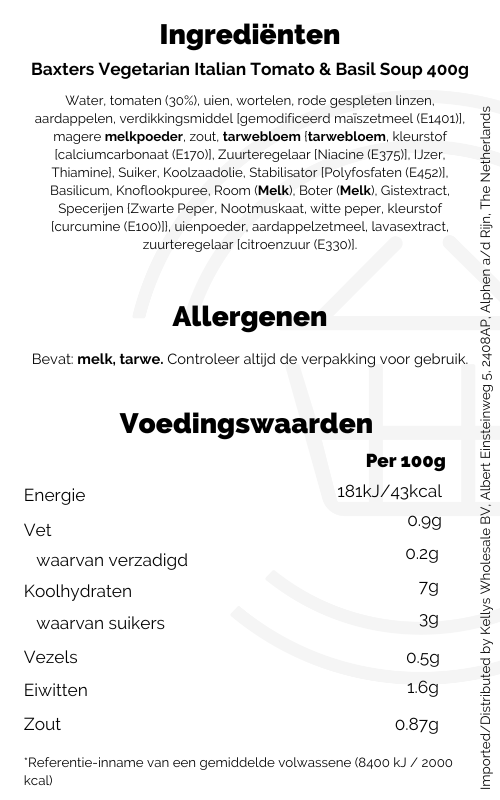 Ingrediënten

Baxters Vegetarian Italian Tomato & Basil Soup 400g

Water, tomaten (30%), uien, wortelen, rode gespleten linzen, aardappelen, verdikkingsmiddel [gemodificeerd maïszetmeel (E1401)], magere melkpoeder, zout, tarwebloem [tarwebloem, kleurstof [calciumcarbonaat (E170)], Zuurteregelaar [Niacine (E375)], IJzer, Thiamine], Suiker, Koolzaadolie, Stabilisator [Polyfosfaten (E452)], Basilicum, Knoflookpuree, Room (Melk), Boter (Melk), Gistextract, Specerijen [Zwarte Peper, Nootmuskaat, witte peper, kleurstof [curcumine (E100)]], uienpoeder, aardappelzetmeel, lavasextract, zuurteregelaar [citroenzuur (E330)].

Allergenen

Bevat: melk, tarwe. Controleer altijd de verpakking voor gebruik.

Voedingswaarden

| | Per 100g |
|---|---|
| Energie | 181kJ/43kcal |
| Vet | 0.9g |
| waarvan verzadigd | 0.2g |
| Koolhydraten | 7g |
| waarvan suikers | 3g |
| Vezels | 0.5g |
| Eiwitten | 1.6g |
| Zout | 0.87g |

*Referentie-inname van een gemiddelde volwassene (8400 kJ / 2000 kcal)

Imported/Distributed by Kellys Wholesale BV, Albert Einsteinweg 5, 2408AP, Alphen a/d Rijn, The Netherlands